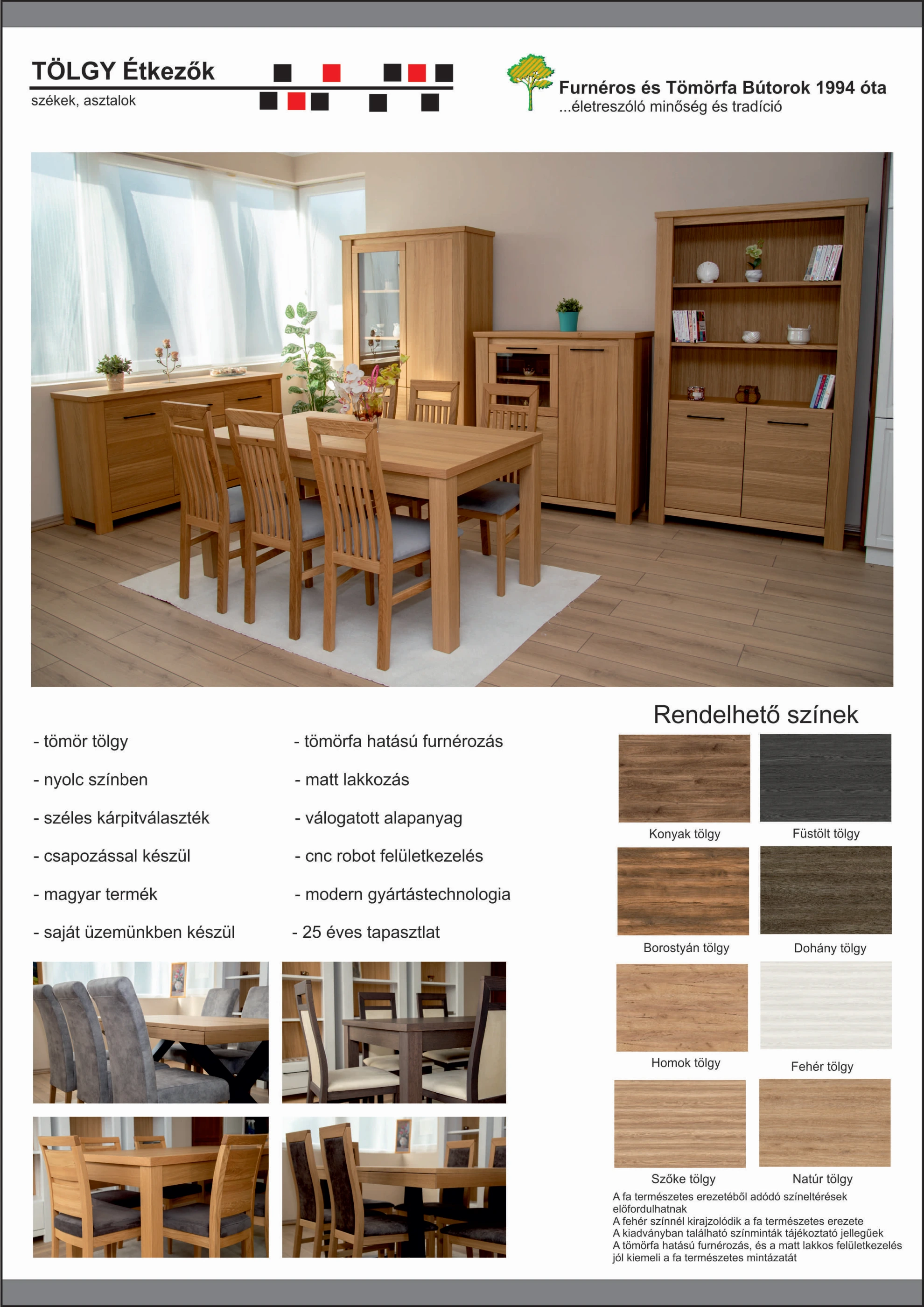 TÖLGY Étkezők
székek, asztalok

Furnéros és Tömörfa Bútorok 1994 óta
...életreszóló minőség és tradíció

- tömör tölgy

- nyolc színben

- széles kárpitválaszték

- csapozással készül

- magyar termék

- saját üzemünkben készül

- tömörfa hatású furnérozás

- matt lakkozás

- válogatott alapanyag

- cnc robot felületkezelés

- modern gyártástechnologia

- 25 éves tapasztlat

Rendelhető színek

Konyak tölgy
Füstölt tölgy
Borostyán tölgy
Dohány tölgy
Homok tölgy
Fehér tölgy
Szőke tölgy
Natúr tölgy

A fa természetes erezetéből adódó színeltérések előfordulhatnak
A fehér színnél kirajzolódik a fa természetes erezete
A kiadványban található színminták tájékoztató jellegűek
A tömörfa hatású furnérozás, és a matt lakkos felületkezelés jól kiemeli a fa természetes mintázatát